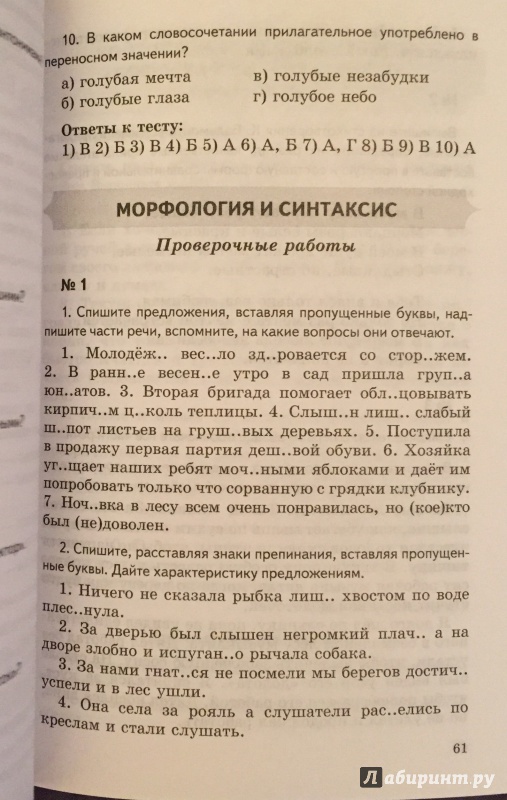 10. В каком словосочетании прилагательное употреблено в переносном значении?

а) голубая мечта
б) голубые глаза
в) голубые незабудки
г) голубое небо

Ответы к тесту:
1) В 2) Б 3) В 4) Б 5) А 6) А, Б 7) А, Г 8) Б 9) В 10) А

МОРФОЛОГИЯ И СИНТАКСИС

Проверочные работы

№ 1

1. Спишите предложения, вставляя пропущенные буквы, надпишите части речи, вспомните, на какие вопросы они отвечают.

1. Молодёж.. вес..ло зд..ровается со стор..жем. 2. В ранн..е весен..е утро в сад пришла груп..а юн..атов. 3. Вторая бригада помогает обл..цовывать кирпич..м ц..коль теплицы. 4. Слыш..н лиш.. слабый ш..пот листьев на груш..вых деревьях. 5. Поступила в продажу первая партия деш..вой обуви. 6. Хозяйка уг..щает наших ребят моч..ными яблоками и даёт им попробовать только что сорванную с грядки клубнику. 7. Ноч..вка в лесу всем очень понравилась, но (кое)кто был (не)доволен.

2. Спишите, расставляя знаки препинания, вставляя пропущенные буквы. Дайте характеристику предложениям.

1. Ничего не сказала рыбка лиш.. хвостом по воде плес..нула.
2. За дверью был слышен негромкий плач.. а на дворе злобно и испуган..о рычала собака.
3. За нами гнат..ся не посмели мы берегов достич.. успели и в лес ушли.
4. Она села за рояль а слушатели рас..елись по креслам и стали слушать.

61

Лабиринт.ру